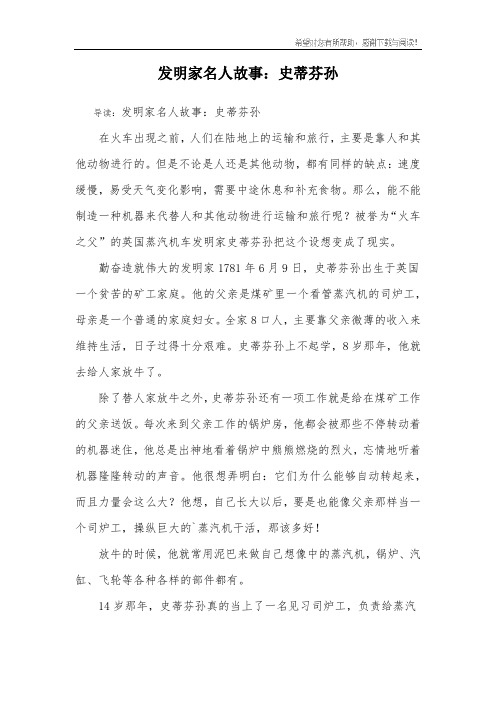 希望对您有所帮助，感谢下载与阅读!

发明家名人故事：史蒂芬孙

导读：发明家名人故事：史蒂芬孙

在火车出现之前，人们在陆地上的运输和旅行，主要是靠人和其他动物进行的。但是不论是人还是其他动物，都有同样的缺点：速度缓慢，易受天气变化影响，需要中途休息和补充食物。那么，能不能制造一种机器来代替人和其他动物进行运输和旅行呢？被誉为“火车之父”的英国蒸汽机车发明家史蒂芬孙把这个设想变成了现实。

勤奋造就伟大的发明家 1781 年 6 月 9 日，史蒂芬孙出生于英国一个贫苦的矿工家庭。他的父亲是煤矿里一个看管蒸汽机的司炉工，母亲是一个普通的家庭妇女。全家 8 口人，主要靠父亲微薄的收入来维持生活，日子过得十分艰难。史蒂芬孙上不起学，8 岁那年，他就去给人家放牛了。

除了替人家放牛之外，史蒂芬孙还有一项工作就是给在煤矿工作的父亲送饭。每次来到父亲工作的锅炉房，他都会被那些不停转动着的机器迷住，他总是出神地看着锅炉中熊熊燃烧的烈火，忘情地听着机器隆隆转动的声音。他很想弄明白：它们为什么能够自动转起来，而且力量会这么大？他想，自己长大以后，要是也能像父亲那样当一个司炉工，操纵巨大的`蒸汽机干活，那该多好！

放牛的时候，他就常用泥巴来做自己想像中的蒸汽机，锅炉、汽缸、飞轮等各种各样的部件都有。

14 岁那年，史蒂芬孙真的当上了一名见习司炉工，负责给蒸汽